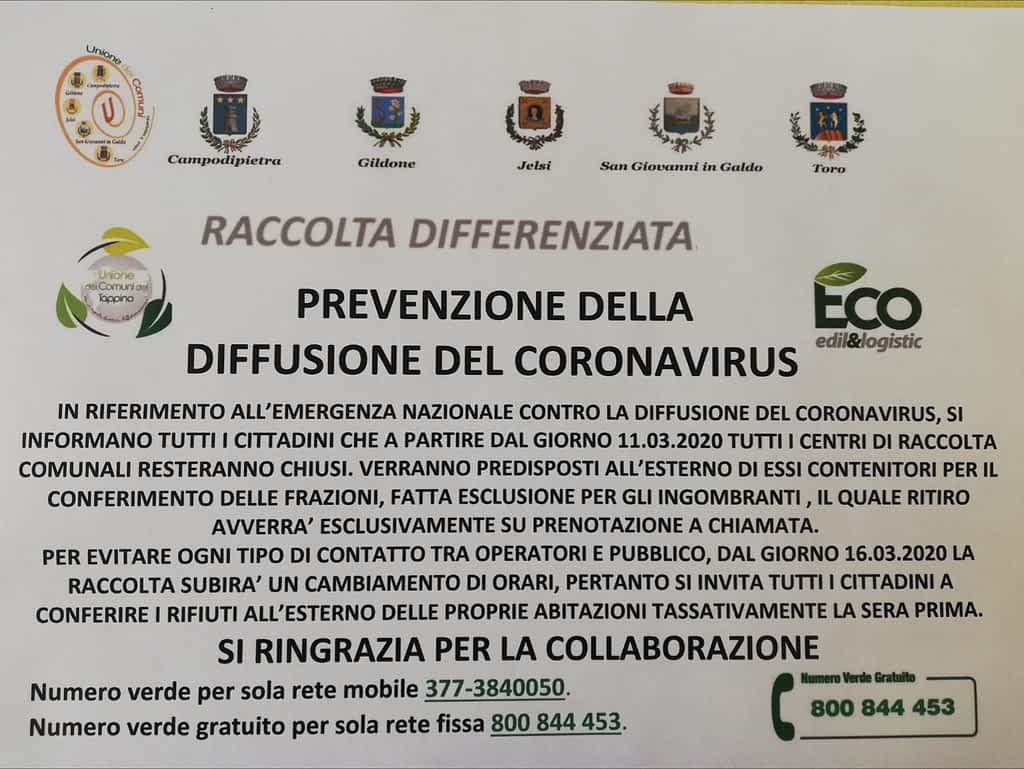 Unione dei Comuni
Campodipietra
Gildone
Jelsi
San Giovanni in Galdo
Toro

Campodipietra Gildone Jelsi San Giovanni in Galdo Toro

RACCOLTA DIFFERENZIATA

Unione dei Comuni del Tappino

PREVENZIONE DELLA DIFFUSIONE DEL CORONAVIRUS

ECO edil&logistic

IN RIFERIMENTO ALL'EMERGENZA NAZIONALE CONTRO LA DIFFUSIONE DEL CORONAVIRUS, SI INFORMANO TUTTI I CITTADINI CHE A PARTIRE DAL GIORNO 11.03.2020 TUTTI I CENTRI DI RACCOLTA COMUNALI RESTERANNO CHIUSI. VERRANNO PREDISPOSTI ALL'ESTERNO DI ESSI CONTENITORI PER IL CONFERIMENTO DELLE FRAZIONI, FATTA ESCLUSIONE PER GLI INGOMBRANTI , IL QUALE RITIRO AVVERRA' ESCLUSIVAMENTE SU PRENOTAZIONE A CHIAMATA.
PER EVITARE OGNI TIPO DI CONTATTO TRA OPERATORI E PUBBLICO, DAL GIORNO 16.03.2020 LA RACCOLTA SUBIRA' UN CAMBIAMENTO DI ORARI, PERTANTO SI INVITA TUTTI I CITTADINI A CONFERIRE I RIFIUTI ALL'ESTERNO DELLE PROPRIE ABITAZIONI TASSATIVAMENTE LA SERA PRIMA.

SI RINGRAZIA PER LA COLLABORAZIONE

Numero verde per sola rete mobile 377-3840050.
Numero verde gratuito per sola rete fissa 800 844 453.

Numero Verde Gratuito
800 844 453